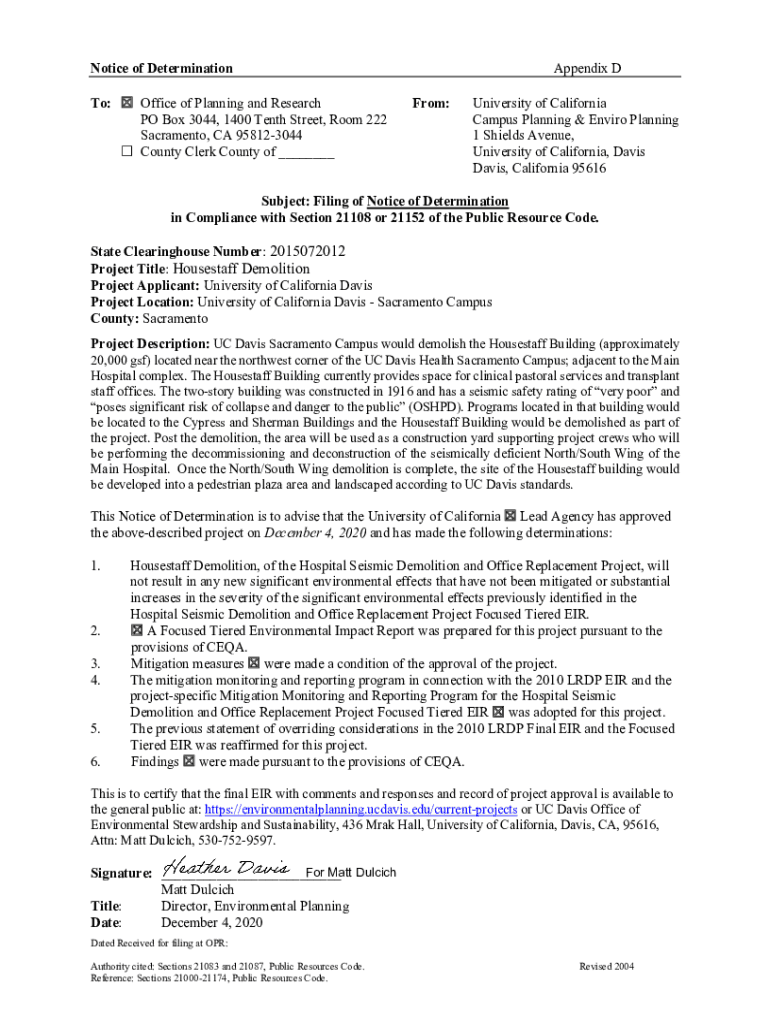 Notice of Determination

Appendix D

To: ☒ Office of Planning and Research
PO Box 3044, 1400 Tenth Street, Room 222
Sacramento, CA 95812-3044
☐ County Clerk County of ________

From: University of California
Campus Planning & Enviro Planning
1 Shields Avenue,
University of California, Davis
Davis, California 95616

Subject: Filing of Notice of Determination
in Compliance with Section 21108 or 21152 of the Public Resource Code.

State Clearinghouse Number: 2015072012
Project Title: Housestaff Demolition
Project Applicant: University of California Davis
Project Location: University of California Davis - Sacramento Campus
County: Sacramento

Project Description: UC Davis Sacramento Campus would demolish the Housestaff Building (approximately 20,000 gsf) located near the northwest corner of the UC Davis Health Sacramento Campus; adjacent to the Main Hospital complex. The Housestaff Building currently provides space for clinical pastoral services and transplant staff offices. The two-story building was constructed in 1916 and has a seismic safety rating of "very poor" and "poses significant risk of collapse and danger to the public" (OSHPD). Programs located in that building would be located to the Cypress and Sherman Buildings and the Housestaff Building would be demolished as part of the project. Post the demolition, the area will be used as a construction yard supporting project crews who will be performing the decommissioning and deconstruction of the seismically deficient North/South Wing of the Main Hospital. Once the North/South Wing demolition is complete, the site of the Housestaff building would be developed into a pedestrian plaza area and landscaped according to UC Davis standards.

This Notice of Determination is to advise that the University of California ☒ Lead Agency has approved the above-described project on December 4, 2020 and has made the following determinations:

1. Housestaff Demolition, of the Hospital Seismic Demolition and Office Replacement Project, will not result in any new significant environmental effects that have not been mitigated or substantial increases in the severity of the significant environmental effects previously identified in the Hospital Seismic Demolition and Office Replacement Project Focused Tiered EIR.
2. ☒ A Focused Tiered Environmental Impact Report was prepared for this project pursuant to the provisions of CEQA.
3. Mitigation measures ☒ were made a condition of the approval of the project.
4. The mitigation monitoring and reporting program in connection with the 2010 LRDP EIR and the project-specific Mitigation Monitoring and Reporting Program for the Hospital Seismic Demolition and Office Replacement Project Focused Tiered EIR ☒ was adopted for this project.
5. The previous statement of overriding considerations in the 2010 LRDP Final EIR and the Focused Tiered EIR was reaffirmed for this project.
6. Findings ☒ were made pursuant to the provisions of CEQA.

This is to certify that the final EIR with comments and responses and record of project approval is available to the general public at: https://environmentalplanning.ucdavis.edu/current-projects or UC Davis Office of Environmental Stewardship and Sustainability, 436 Mrak Hall, University of California, Davis, CA, 95616, Attn: Matt Dulcich, 530-752-9597.

Signature: Heather Davis For Matt Dulcich
Matt Dulcich
Title: Director, Environmental Planning
Date: December 4, 2020

Dated Received for filing at OPR:

Authority cited: Sections 21083 and 21087, Public Resources Code.
Reference: Sections 21000-21174, Public Resources Code.

Revised 2004